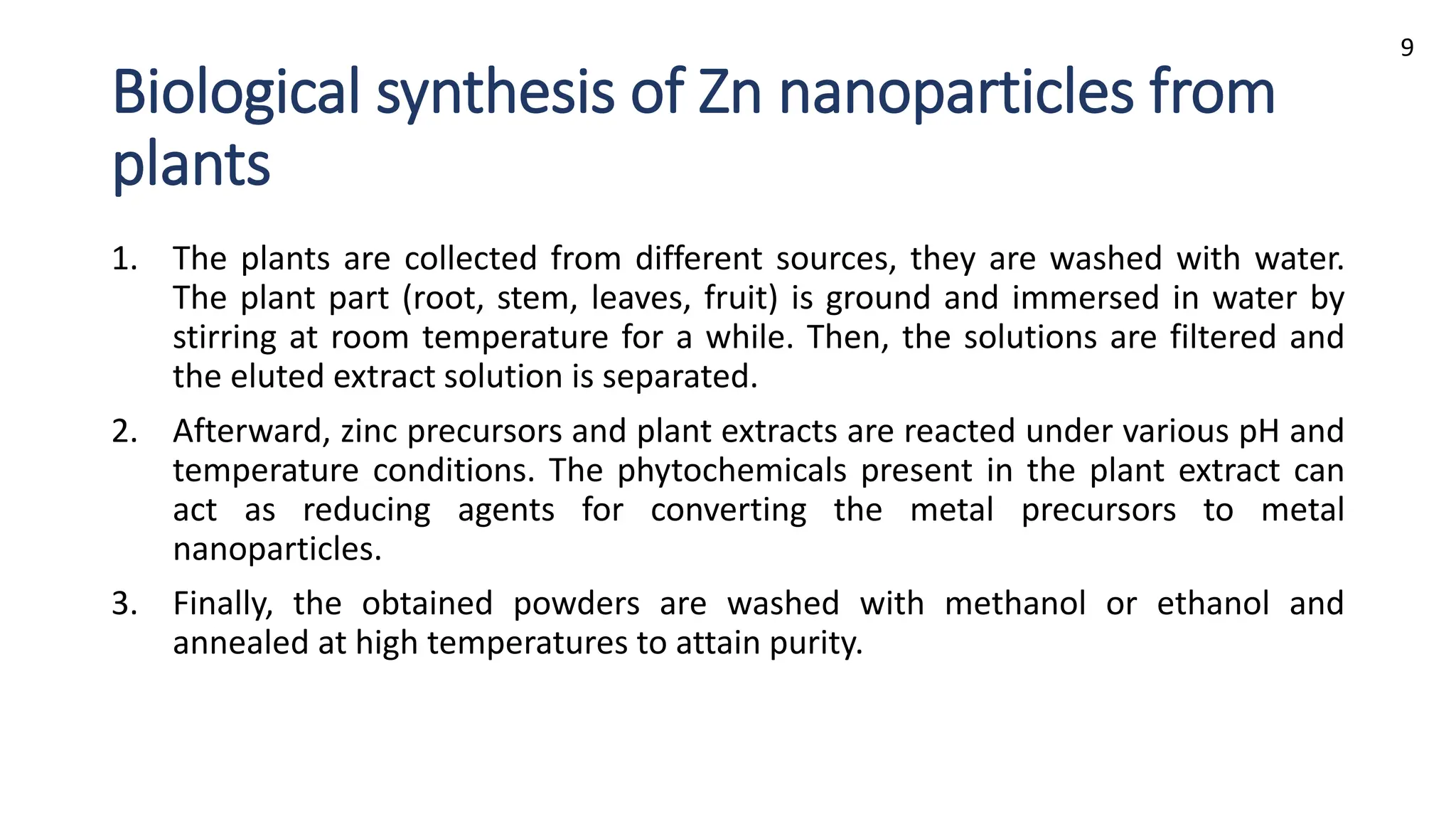 9

Biological synthesis of Zn nanoparticles from plants

1. The plants are collected from different sources, they are washed with water. The plant part (root, stem, leaves, fruit) is ground and immersed in water by stirring at room temperature for a while. Then, the solutions are filtered and the eluted extract solution is separated.

2. Afterward, zinc precursors and plant extracts are reacted under various pH and temperature conditions. The phytochemicals present in the plant extract can act as reducing agents for converting the metal precursors to metal nanoparticles.

3. Finally, the obtained powders are washed with methanol or ethanol and annealed at high temperatures to attain purity.